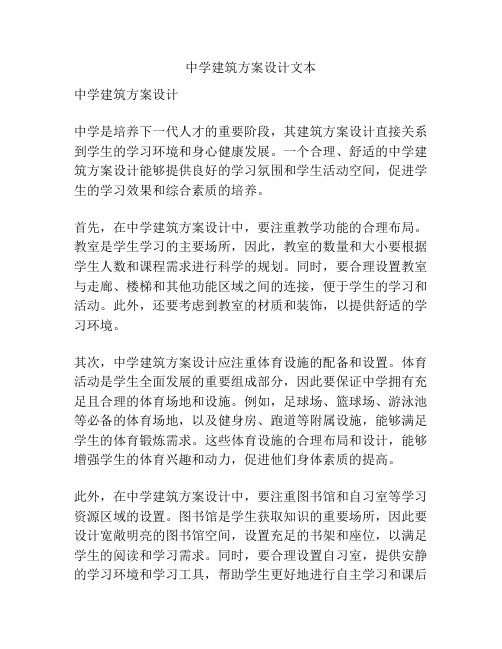 中学建筑方案设计文本

中学建筑方案设计

中学是培养下一代人才的重要阶段，其建筑方案设计直接关系到学生的学习环境和身心健康发展。一个合理、舒适的中学建筑方案设计能够提供良好的学习氛围和学生活动空间，促进学生的学习效果和综合素质的培养。

首先，在中学建筑方案设计中，要注重教学功能的合理布局。教室是学生学习的主要场所，因此，教室的数量和大小要根据学生人数和课程需求进行科学的规划。同时，要合理设置教室与走廊、楼梯和其他功能区域之间的连接，便于学生的学习和活动。此外，还要考虑到教室的材质和装饰，以提供舒适的学习环境。

其次，中学建筑方案设计应注重体育设施的配备和设置。体育活动是学生全面发展的重要组成部分，因此要保证中学拥有充足且合理的体育场地和设施。例如，足球场、篮球场、游泳池等必备的体育场地，以及健身房、跑道等附属设施，能够满足学生的体育锻炼需求。这些体育设施的合理布局和设计，能够增强学生的体育兴趣和动力，促进他们身体素质的提高。

此外，在中学建筑方案设计中，要注重图书馆和自习室等学习资源区域的设置。图书馆是学生获取知识的重要场所，因此要设计宽敞明亮的图书馆空间，设置充足的书架和座位，以满足学生的阅读和学习需求。同时，要合理设置自习室，提供安静的学习环境和学习工具，帮助学生更好地进行自主学习和课后